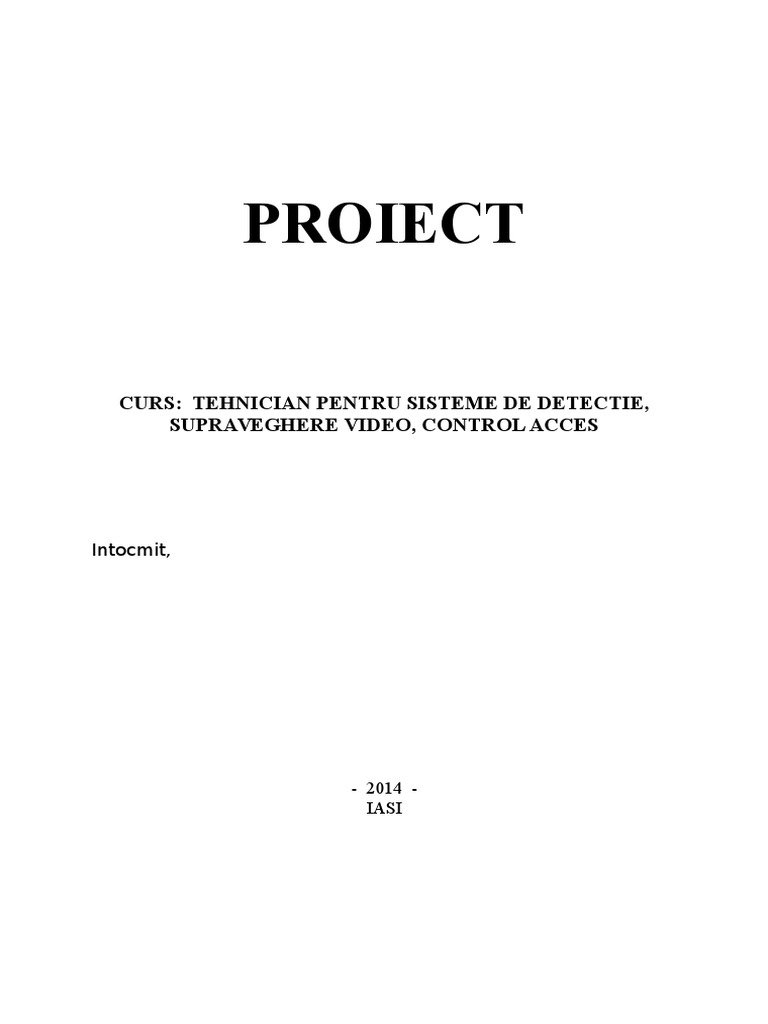 PROIECT

CURS: TEHNICIAN PENTRU SISTEME DE DETECTIE, SUPRAVEGHERE VIDEO, CONTROL ACCES

Intocmit,

- 2014 -
IASI